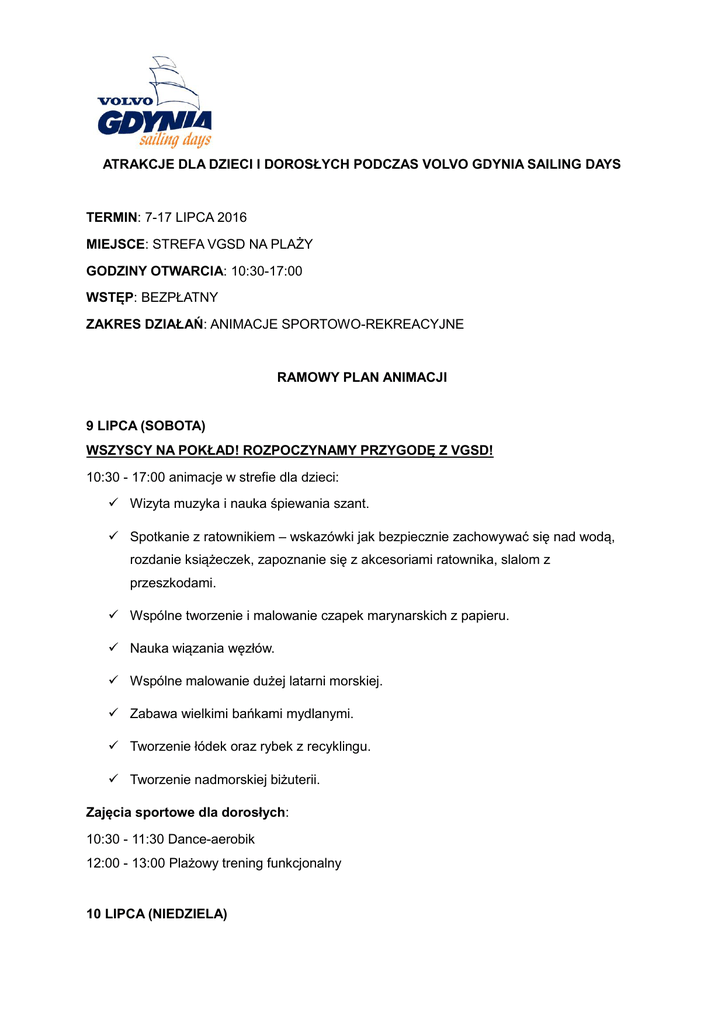 VOLVO
GDYNIA
sailing days

ATRAKCJE DLA DZIECI I DOROSŁYCH PODCZAS VOLVO GDYNIA SAILING DAYS

TERMIN: 7-17 LIPCA 2016

MIEJSCE: STREFA VGSD NA PLAŻY

GODZINY OTWARCIA: 10:30-17:00

WSTĘP: BEZPŁATNY

ZAKRES DZIAŁAŃ: ANIMACJE SPORTOWO-REKREACYJNE

RAMOWY PLAN ANIMACJI

9 LIPCA (SOBOTA)

WSZYSCY NA POKŁAD! ROZPOCZYNAMY PRZYGODĘ Z VGSD!

10:30 - 17:00 animacje w strefie dla dzieci:

✓ Wizyta muzyka i nauka śpiewania szant.

✓ Spotkanie z ratownikiem – wskazówki jak bezpiecznie zachowywać się nad wodą, rozdanie książeczek, zapoznanie się z akcesoriami ratownika, slalom z przeszkodami.

✓ Wspólne tworzenie i malowanie czapek marynarskich z papieru.

✓ Nauka wiązania węzłów.

✓ Wspólne malowanie dużej latarni morskiej.

✓ Zabawa wielkimi bańkami mydlanymi.

✓ Tworzenie łódek oraz rybek z recyklingu.

✓ Tworzenie nadmorskiej biżuterii.

Zajęcia sportowe dla dorosłych:

10:30 - 11:30 Dance-aerobik

12:00 - 13:00 Plażowy trening funkcjonalny

10 LIPCA (NIEDZIELA)